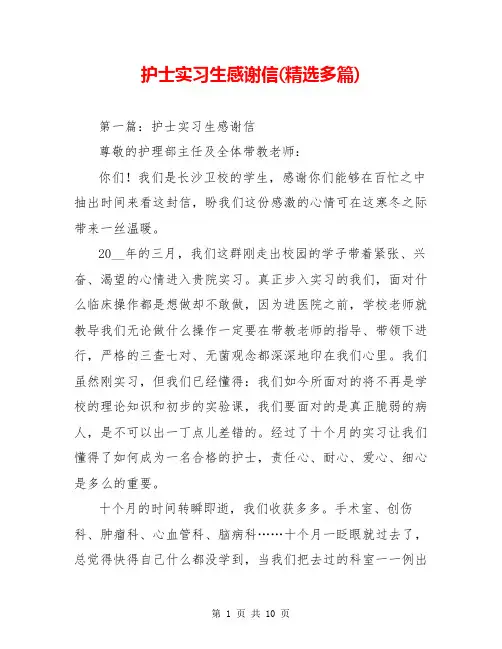 护士实习生感谢信(精选多篇)

第一篇：护士实习生感谢信

尊敬的护理部主任及全体带教老师：

你们！我们是长沙卫校的学生，感谢你们能够在百忙之中抽出时间来看这封信，盼我们这份感激的心情可在这寒冬之际带来一丝温暖。

20__年的三月，我们这群刚走出校园的学子带着紧张、兴奋、渴望的心情进入贵院实习。真正步入实习的我们，面对什么临床操作都是想做却不敢做，因为进医院之前，学校老师就教导我们无论做什么操作一定要在带教老师的指导、带领下进行，严格的三查七对、无菌观念都深深地印在我们心里。我们虽然刚实习，但我们已经懂得：我们如今所面对的将不再是学校的理论知识和初步的实验课，我们要面对的是真正脆弱的病人，是不可以出一丁点儿差错的。经过了十个月的实习让我们懂得了如何成为一名合格的护士，责任心、耐心、爱心、细心是多么的重要。

十个月的时间转瞬即逝，我们收获多多。手术室、创伤科、肿瘤科、心血管科、脑病科……十个月一眨眼就过去了，总觉得快得自己什么都没学到，当我们把去过的科室一一例出

第 1 页 共 10 页